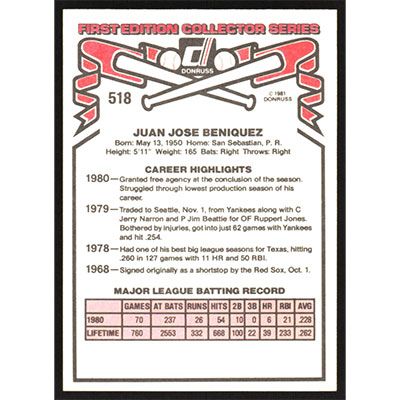 FIRST EDITION COLLECTOR SERIES

DONRUSS

518

© 1981 DONRUSS

JUAN JOSE BENIQUEZ
Born: May 13, 1950 Home: San Sebastian, P. R.
Height: 5'11" Weight: 165 Bats: Right Throws: Right

CAREER HIGHLIGHTS

1980—Granted free agency at the conclusion of the season. Struggled through lowest production season of his career.

1979—Traded to Seattle, Nov. 1, from Yankees along with C Jerry Narron and P Jim Beattie for OF Ruppert Jones. Bothered by injuries, got into just 62 games with Yankees and hit .254.

1978—Had one of his best big league seasons for Texas, hitting .260 in 127 games with 11 HR and 50 RBI.

1968—Signed originally as a shortstop by the Red Sox, Oct. 1.

MAJOR LEAGUE BATTING RECORD

| | GAMES | AT BATS | RUNS | HITS | 2B | 3B | HR | RBI | AVG |
|---|---|---|---|---|---|---|---|---|---|
| 1980 | 70 | 237 | 26 | 54 | 10 | 0 | 6 | 21 | .228 |
| LIFETIME | 760 | 2553 | 332 | 668 | 100 | 22 | 39 | 233 | .262 |